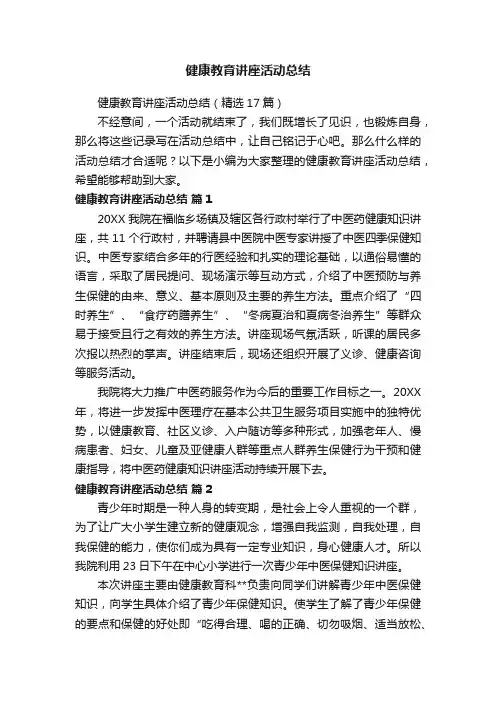 健康教育讲座活动总结

健康教育讲座活动总结（精选 17 篇）

不经意间，一个活动就结束了，我们既增长了见识，也锻炼自身，那么将这些记录写在活动总结中，让自己铭记于心吧。那么什么样的活动总结才合适呢？以下是小编为大家整理的健康教育讲座活动总结，希望能够帮助到大家。

健康教育讲座活动总结 篇 1

20XX 我院在福临乡场镇及辖区各行政村举行了中医药健康知识讲座，共 11 个行政村，并聘请县中医院中医专家讲授了中医四季保健知识。中医专家结合多年的行医经验和扎实的理论基础，以通俗易懂的语言，采取了居民提问、现场演示等互动方式，介绍了中医预防与养生保健的由来、意义、基本原则及主要的养生方法。重点介绍了“四时养生”、“食疗药膳养生”、“冬病夏治和夏病冬治养生”等群众易于接受且行之有效的养生方法。讲座现场气氛活跃，听课的居民多次报以热烈的掌声。讲座结束后，现场还组织开展了义诊、健康咨询等服务活动。

我院将大力推广中医药服务作为今后的重要工作目标之一。20XX 年，将进一步发挥中医理疗在基本公共卫生服务项目实施中的独特优势，以健康教育、社区义诊、入户随访等多种形式，加强老年人、慢病患者、妇女、儿童及亚健康人群等重点人群养生保健行为干预和健康指导，将中医药健康知识讲座活动持续开展下去。

健康教育讲座活动总结 篇 2

青少年时期是一种人身的转变期，是社会上令人重视的一个群，为了让广大小学生建立新的健康观念，增强自我监测，自我处理，自我保健的能力，使你们成为具有一定专业知识，身心健康人才。所以我院利用 23 日下午在中心小学进行一次青少年中医保健知识讲座。

本次讲座主要由健康教育科**负责向同学们讲解青少年中医保健知识，向学生具体介绍了青少年保健知识。使学生了解了青少年保健的要点和保健的好处即“吃得合理、喝的正确、切勿吸烟、适当放松、